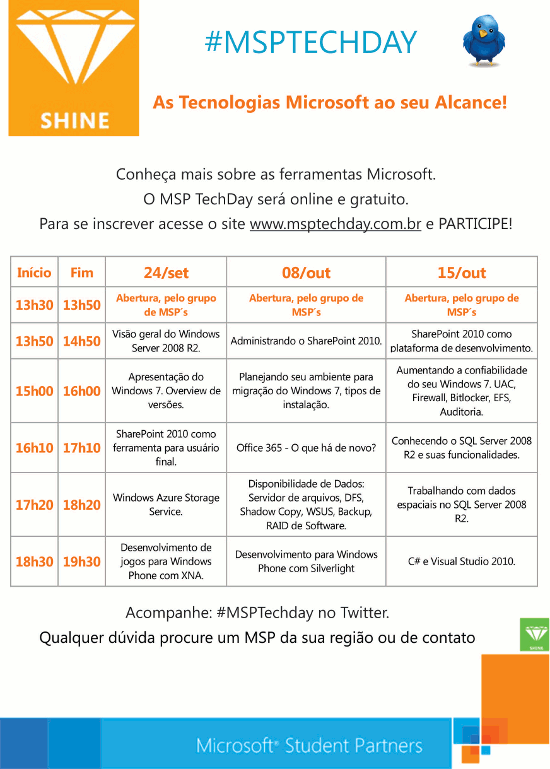 SHINE

#MSPTECHDAY

As Tecnologias Microsoft ao seu Alcance!

Conheça mais sobre as ferramentas Microsoft.
O MSP TechDay será online e gratuito.
Para se inscrever acesse o site www.msptechday.com.br e PARTICIPE!

| Início | Fim | 24/set | 08/out | 15/out |
|---|---|---|---|---|
| 13h30 | 13h50 | Abertura, pelo grupo de MSP´s | Abertura, pelo grupo de MSP´s | Abertura, pelo grupo de MSP´s |
| 13h50 | 14h50 | Visão geral do Windows Server 2008 R2. | Administrando o SharePoint 2010. | SharePoint 2010 como plataforma de desenvolvimento. |
| 15h00 | 16h00 | Apresentação do Windows 7. Overview de versões. | Planejando seu ambiente para migração do Windows 7, tipos de instalação. | Aumentando a confiabilidade do seu Windows 7. UAC, Firewall, Bitlocker, EFS, Auditoria. |
| 16h10 | 17h10 | SharePoint 2010 como ferramenta para usuário final. | Office 365 - O que há de novo? | Conhecendo o SQL Server 2008 R2 e suas funcionalidades. |
| 17h20 | 18h20 | Windows Azure Storage Service. | Disponibilidade de Dados: Servidor de arquivos, DFS, Shadow Copy, WSUS, Backup, RAID de Software. | Trabalhando com dados espaciais no SQL Server 2008 R2. |
| 18h30 | 19h30 | Desenvolvimento de jogos para Windows Phone com XNA. | Desenvolvimento para Windows Phone com Silverlight | C# e Visual Studio 2010. |

Acompanhe: #MSPTechday no Twitter.
Qualquer dúvida procure um MSP da sua região ou de contato

SHINE

Microsoft® Student Partners